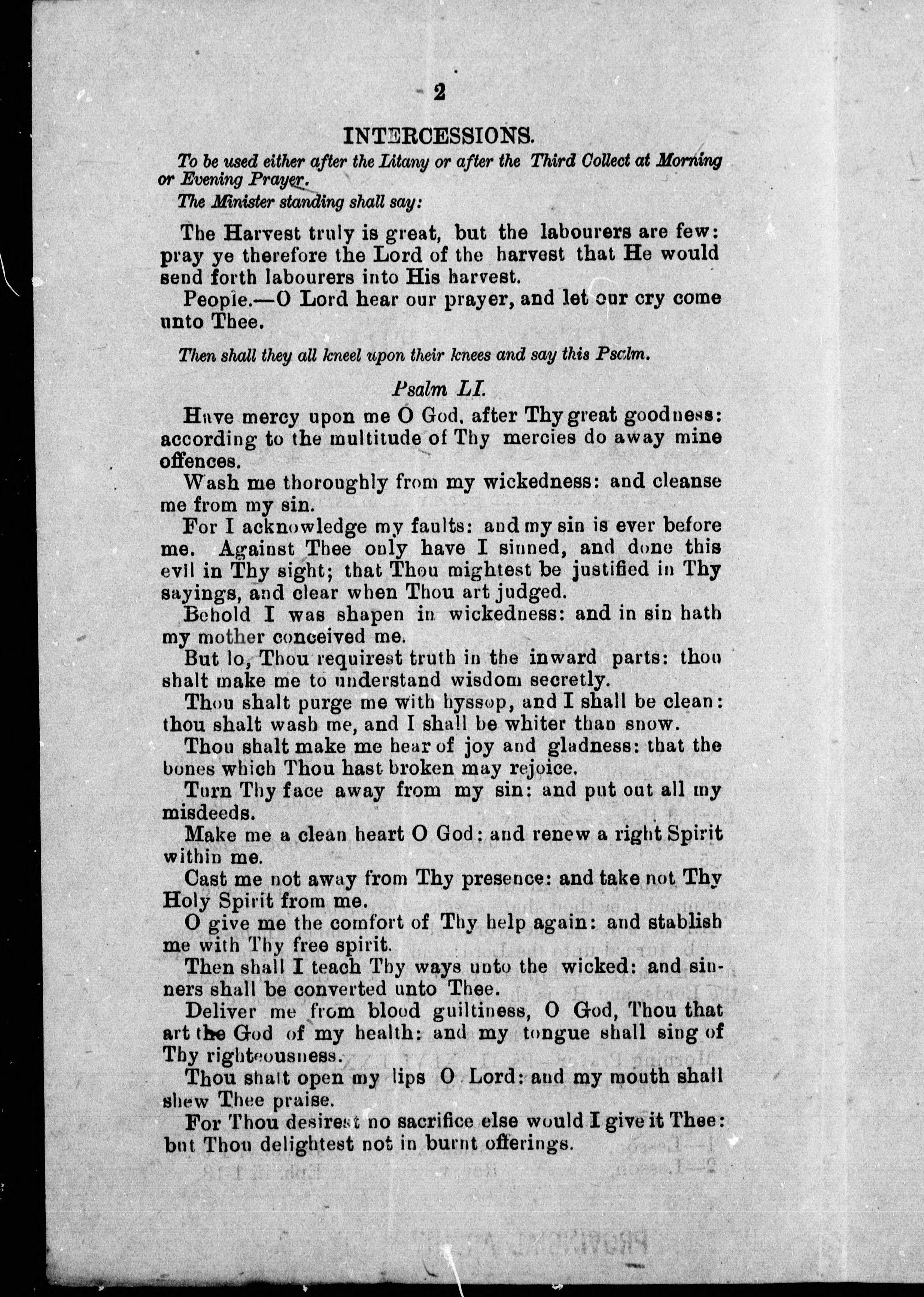 2

INTERCESSIONS.

To be used either after the Litany or after the Third Collect at Morning or Evening Prayer.

The Minister standing shall say:

The Harvest truly is great, but the labourers are few: pray ye therefore the Lord of the harvest that He would send forth labourers into His harvest.

People.—O Lord hear our prayer, and let our cry come unto Thee.

Then shall they all kneel upon their knees and say this Psalm.

Psalm LI.

Have mercy upon me O God, after Thy great goodness: according to the multitude of Thy mercies do away mine offences.

Wash me thoroughly from my wickedness: and cleanse me from my sin.

For I acknowledge my faults: and my sin is ever before me. Against Thee only have I sinned, and done this evil in Thy sight; that Thou mightest be justified in Thy sayings, and clear when Thou art judged.

Behold I was shapen in wickedness: and in sin hath my mother conceived me.

But lo, Thou requirest truth in the inward parts: thou shalt make me to understand wisdom secretly.

Thou shalt purge me with hyssop, and I shall be clean: thou shalt wash me, and I shall be whiter than snow.

Thou shalt make me hear of joy and gladness: that the bones which Thou hast broken may rejoice.

Turn Thy face away from my sin: and put out all my misdeeds.

Make me a clean heart O God: and renew a right Spirit within me.

Cast me not away from Thy presence: and take not Thy Holy Spirit from me.

O give me the comfort of Thy help again: and stablish me with Thy free spirit.

Then shall I teach Thy ways unto the wicked: and sinners shall be converted unto Thee.

Deliver me from blood guiltiness, O God, Thou that art the God of my health: and my tongue shall sing of Thy righteousness.

Thou shalt open my lips O Lord: and my mouth shall shew Thee praise.

For Thou desirest no sacrifice else would I give it Thee: but Thou delightest not in burnt offerings.